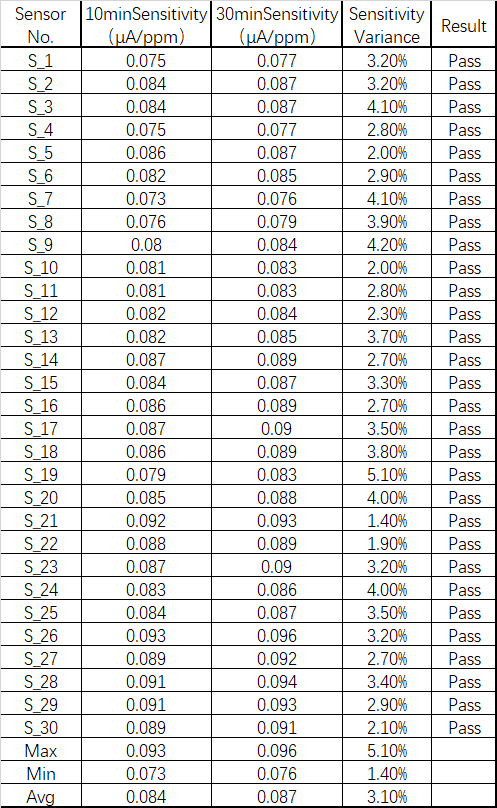 | Sensor No. | 10minSensitivity (μA/ppm) | 30minSensitivity (μA/ppm) | Sensitivity Variance | Result |
|---|---|---|---|---|
| S_1 | 0.075 | 0.077 | 3.20% | Pass |
| S_2 | 0.084 | 0.087 | 3.20% | Pass |
| S_3 | 0.084 | 0.087 | 4.10% | Pass |
| S_4 | 0.075 | 0.077 | 2.80% | Pass |
| S_5 | 0.086 | 0.087 | 2.00% | Pass |
| S_6 | 0.082 | 0.085 | 2.90% | Pass |
| S_7 | 0.073 | 0.076 | 4.10% | Pass |
| S_8 | 0.076 | 0.079 | 3.90% | Pass |
| S_9 | 0.08 | 0.084 | 4.20% | Pass |
| S_10 | 0.081 | 0.083 | 2.00% | Pass |
| S_11 | 0.081 | 0.083 | 2.80% | Pass |
| S_12 | 0.082 | 0.084 | 2.30% | Pass |
| S_13 | 0.082 | 0.085 | 3.70% | Pass |
| S_14 | 0.087 | 0.089 | 2.70% | Pass |
| S_15 | 0.084 | 0.087 | 3.30% | Pass |
| S_16 | 0.086 | 0.089 | 2.70% | Pass |
| S_17 | 0.087 | 0.09 | 3.50% | Pass |
| S_18 | 0.086 | 0.089 | 3.80% | Pass |
| S_19 | 0.079 | 0.083 | 5.10% | Pass |
| S_20 | 0.085 | 0.088 | 4.00% | Pass |
| S_21 | 0.092 | 0.093 | 1.40% | Pass |
| S_22 | 0.088 | 0.089 | 1.90% | Pass |
| S_23 | 0.087 | 0.09 | 3.20% | Pass |
| S_24 | 0.083 | 0.086 | 4.00% | Pass |
| S_25 | 0.084 | 0.087 | 3.50% | Pass |
| S_26 | 0.093 | 0.096 | 3.20% | Pass |
| S_27 | 0.089 | 0.092 | 2.70% | Pass |
| S_28 | 0.091 | 0.094 | 3.40% | Pass |
| S_29 | 0.091 | 0.093 | 2.90% | Pass |
| S_30 | 0.089 | 0.091 | 2.10% | Pass |
| Max | 0.093 | 0.096 | 5.10% | |
| Min | 0.073 | 0.076 | 1.40% | |
| Avg | 0.084 | 0.087 | 3.10% | |